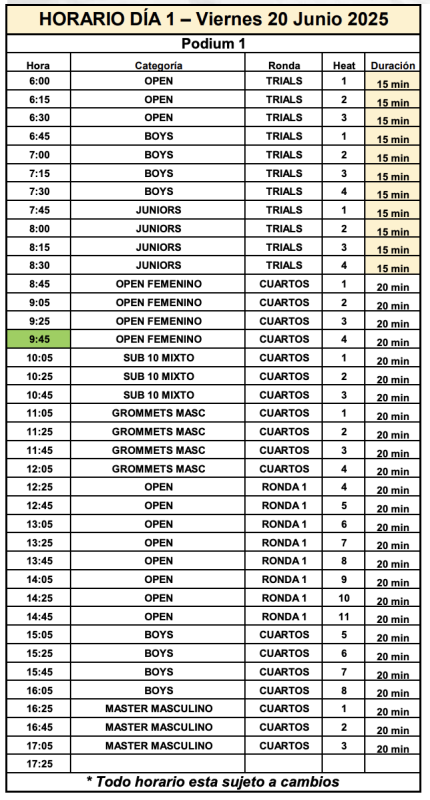 HORARIO DÍA 1 – Viernes 20 Junio 2025

Podium 1

| Hora | Categoría | Ronda | Heat | Duración |
|---|---|---|---|---|
| 6:00 | OPEN | TRIALS | 1 | 15 min |
| 6:15 | OPEN | TRIALS | 2 | 15 min |
| 6:30 | OPEN | TRIALS | 3 | 15 min |
| 6:45 | BOYS | TRIALS | 1 | 15 min |
| 7:00 | BOYS | TRIALS | 2 | 15 min |
| 7:15 | BOYS | TRIALS | 3 | 15 min |
| 7:30 | BOYS | TRIALS | 4 | 15 min |
| 7:45 | JUNIORS | TRIALS | 1 | 15 min |
| 8:00 | JUNIORS | TRIALS | 2 | 15 min |
| 8:15 | JUNIORS | TRIALS | 3 | 15 min |
| 8:30 | JUNIORS | TRIALS | 4 | 15 min |
| 8:45 | OPEN FEMENINO | CUARTOS | 1 | 20 min |
| 9:05 | OPEN FEMENINO | CUARTOS | 2 | 20 min |
| 9:25 | OPEN FEMENINO | CUARTOS | 3 | 20 min |
| 9:45 | OPEN FEMENINO | CUARTOS | 4 | 20 min |
| 10:05 | SUB 10 MIXTO | CUARTOS | 1 | 20 min |
| 10:25 | SUB 10 MIXTO | CUARTOS | 2 | 20 min |
| 10:45 | SUB 10 MIXTO | CUARTOS | 3 | 20 min |
| 11:05 | GROMMETS MASC | CUARTOS | 1 | 20 min |
| 11:25 | GROMMETS MASC | CUARTOS | 2 | 20 min |
| 11:45 | GROMMETS MASC | CUARTOS | 3 | 20 min |
| 12:05 | GROMMETS MASC | CUARTOS | 4 | 20 min |
| 12:25 | OPEN | RONDA 1 | 4 | 20 min |
| 12:45 | OPEN | RONDA 1 | 5 | 20 min |
| 13:05 | OPEN | RONDA 1 | 6 | 20 min |
| 13:25 | OPEN | RONDA 1 | 7 | 20 min |
| 13:45 | OPEN | RONDA 1 | 8 | 20 min |
| 14:05 | OPEN | RONDA 1 | 9 | 20 min |
| 14:25 | OPEN | RONDA 1 | 10 | 20 min |
| 14:45 | OPEN | RONDA 1 | 11 | 20 min |
| 15:05 | BOYS | CUARTOS | 5 | 20 min |
| 15:25 | BOYS | CUARTOS | 6 | 20 min |
| 15:45 | BOYS | CUARTOS | 7 | 20 min |
| 16:05 | BOYS | CUARTOS | 8 | 20 min |
| 16:25 | MASTER MASCULINO | CUARTOS | 1 | 20 min |
| 16:45 | MASTER MASCULINO | CUARTOS | 2 | 20 min |
| 17:05 | MASTER MASCULINO | CUARTOS | 3 | 20 min |
| 17:25 | | | | |

* Todo horario esta sujeto a cambios